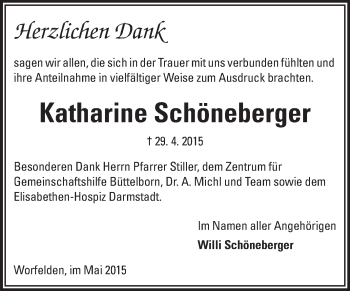 Herzlichen Dank

sagen wir allen, die sich in der Trauer mit uns verbunden fühlten und ihre Anteilnahme in vielfältiger Weise zum Ausdruck brachten.

Katharine Schöneberger

† 29. 4. 2015

Besonderen Dank Herrn Pfarrer Stiller, dem Zentrum für Gemeinschaftshilfe Büttelborn, Dr. A. Michl und Team sowie dem Elisabethen-Hospiz Darmstadt.

Im Namen aller Angehörigen

Willi Schöneberger

Worfelden, im Mai 2015